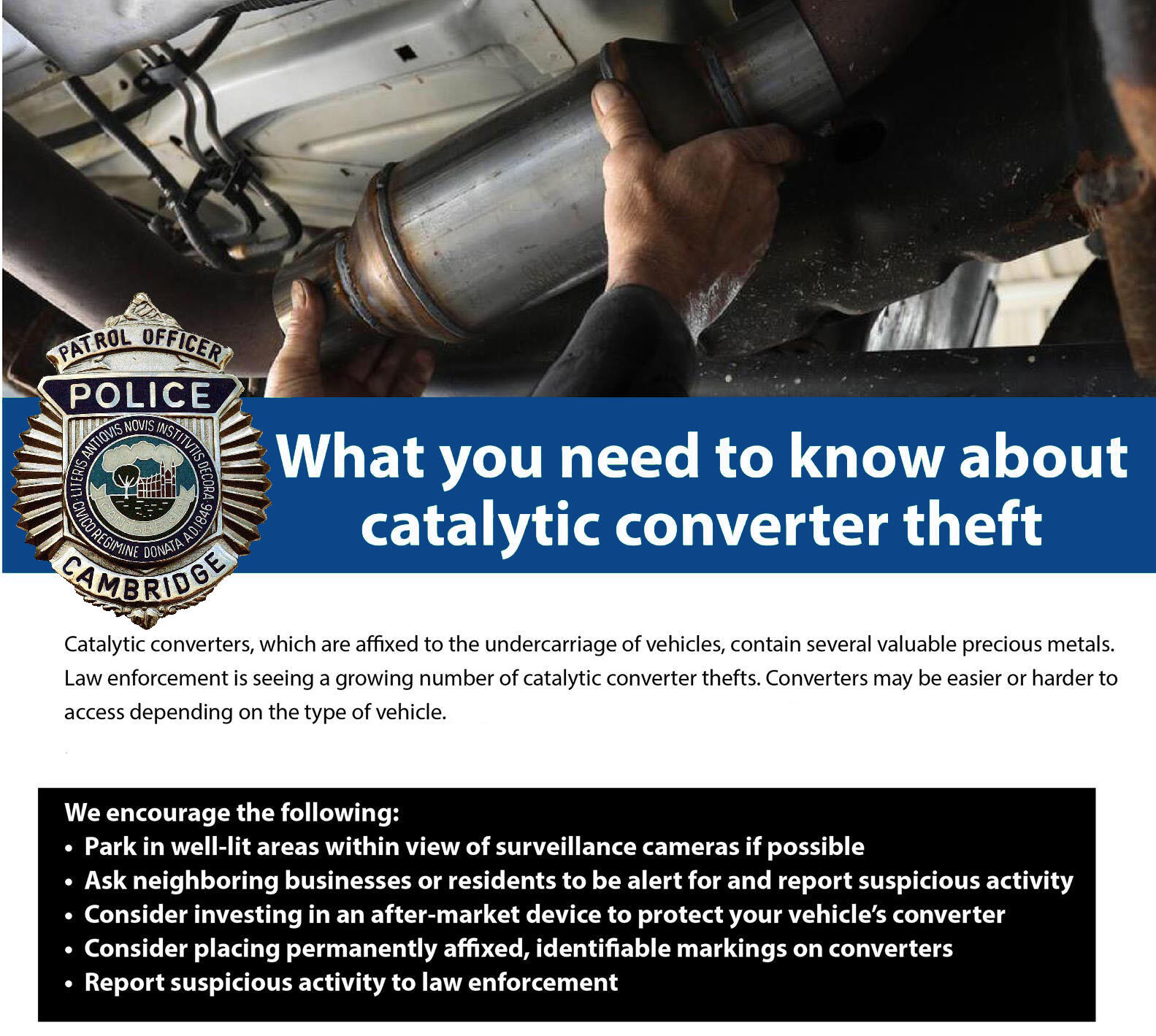 PATROL OFFICER

POLICE

LITERIS ANTIQVIS NOVIS INSTITVTIS DECORA CIVICO REGIMINE DONATA A.D.1846

CANTABRIGIA

CAMBRIDGE

What you need to know about catalytic converter theft

Catalytic converters, which are affixed to the undercarriage of vehicles, contain several valuable precious metals. Law enforcement is seeing a growing number of catalytic converter thefts. Converters may be easier or harder to access depending on the type of vehicle.

We encourage the following:
• Park in well-lit areas within view of surveillance cameras if possible
• Ask neighboring businesses or residents to be alert for and report suspicious activity
• Consider investing in an after-market device to protect your vehicle's converter
• Consider placing permanently affixed, identifiable markings on converters
• Report suspicious activity to law enforcement